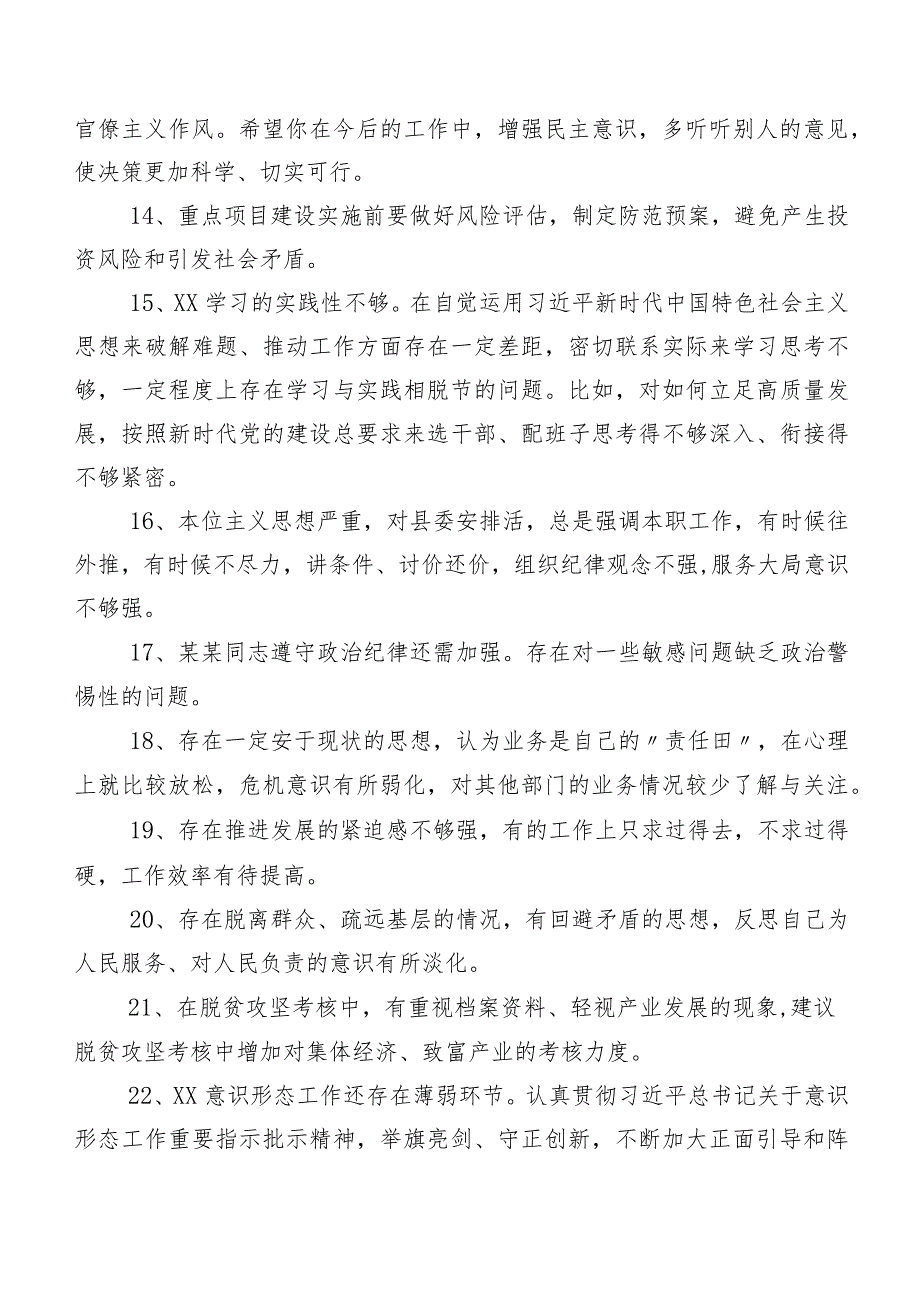 官僚主义作风。希望你在今后的工作中，增强民主意识，多听听别人的意见，使决策更加科学、切实可行。

14、重点项目建设实施前要做好风险评估，制定防范预案，避免产生投资风险和引发社会矛盾。

15、XX学习的实践性不够。在自觉运用习近平新时代中国特色社会主义思想来破解难题、推动工作方面存在一定差距，密切联系实际来学习思考不够，一定程度上存在学习与实践相脱节的问题。比如，对如何立足高质量发展，按照新时代党的建设总要求来选干部、配班子思考得不够深入、衔接得不够紧密。

16、本位主义思想严重，对县委安排活，总是强调本职工作，有时候往外推，有时候不尽力，讲条件、讨价还价，组织纪律观念不强,服务大局意识不够强。

17、某某同志遵守政治纪律还需加强。存在对一些敏感问题缺乏政治警惕性的问题。

18、存在一定安于现状的思想，认为业务是自己的〃责任田〃，在心理上就比较放松，危机意识有所弱化，对其他部门的业务情况较少了解与关注。

19、存在推进发展的紧迫感不够强，有的工作上只求过得去，不求过得硬，工作效率有待提高。

20、存在脱离群众、疏远基层的情况，有回避矛盾的思想，反思自己为人民服务、对人民负责的意识有所淡化。

21、在脱贫攻坚考核中，有重视档案资料、轻视产业发展的现象,建议脱贫攻坚考核中增加对集体经济、致富产业的考核力度。

22、XX意识形态工作还存在薄弱环节。认真贯彻习近平总书记关于意识形态工作重要指示批示精神，举旗亮剑、守正创新，不断加大正面引导和阵